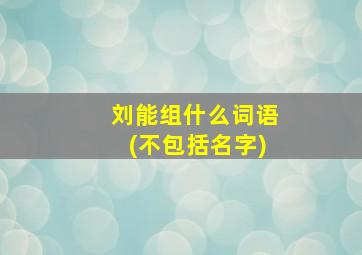 刘能组什么词语
(不包括名字)